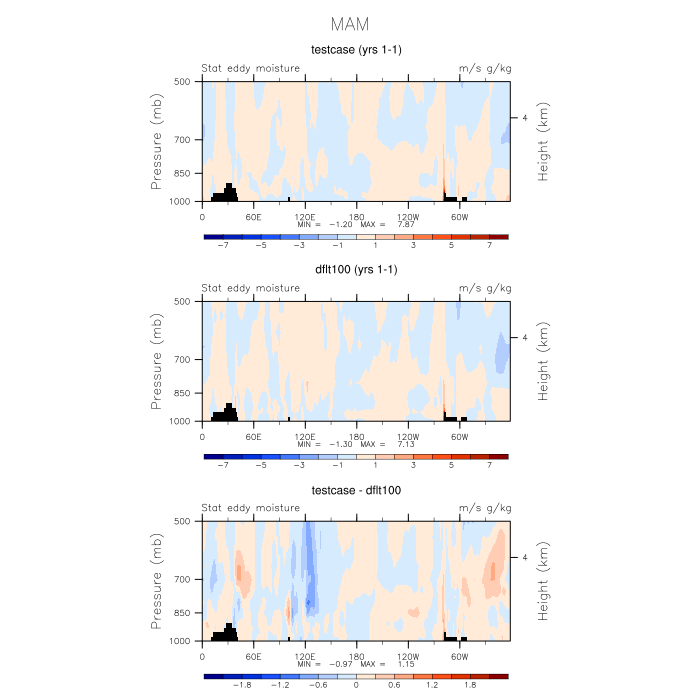 MAM

testcase (yrs 1-1)

Stat eddy moisture

m/s g/kg

Pressure (mb)

500
700
850
1000

Height (km)

4

0 60E 120E 180 120W 60W

MIN = −1.20 MAX = 7.87

−7 −5 −3 −1 1 3 5 7

dflt100 (yrs 1-1)

Stat eddy moisture

m/s g/kg

Pressure (mb)

500
700
850
1000

Height (km)

4

0 60E 120E 180 120W 60W

MIN = −1.30 MAX = 7.13

−7 −5 −3 −1 1 3 5 7

testcase - dflt100

Stat eddy moisture

m/s g/kg

Pressure (mb)

500
700
850
1000

Height (km)

4

0 60E 120E 180 120W 60W

MIN = −0.97 MAX = 1.15

−1.8 −1.2 −0.6 0 0.6 1.2 1.8